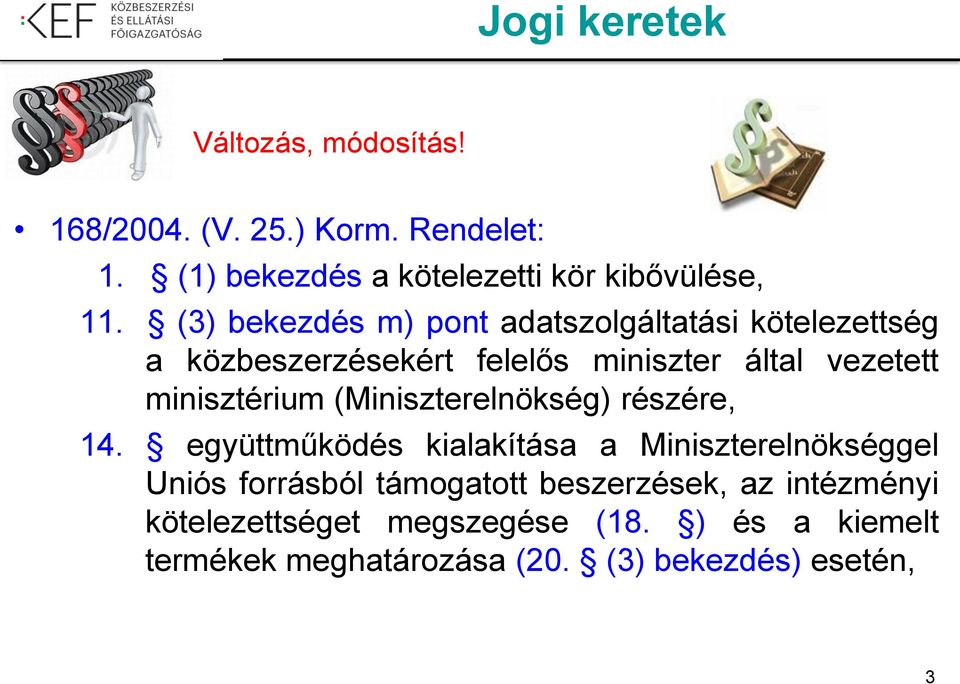 KEF KÖZBESZERZÉSI ÉS ELLÁTÁSI FŐIGAZGATÓSÁG

Jogi keretek

Változás, módosítás!

• 168/2004. (V. 25.) Korm. Rendelet:

1. § (1) bekezdés a kötelezetti kör kibővülése,

11. § (3) bekezdés m) pont adatszolgáltatási kötelezettség a közbeszerzésekért felelős miniszter által vezetett minisztérium (Miniszterelnökség) részére,

14. § együttműködés kialakítása a Miniszterelnökséggel Uniós forrásból támogatott beszerzések, az intézményi kötelezettséget megszegése (18. §) és a kiemelt termékek meghatározása (20. § (3) bekezdés) esetén,

3